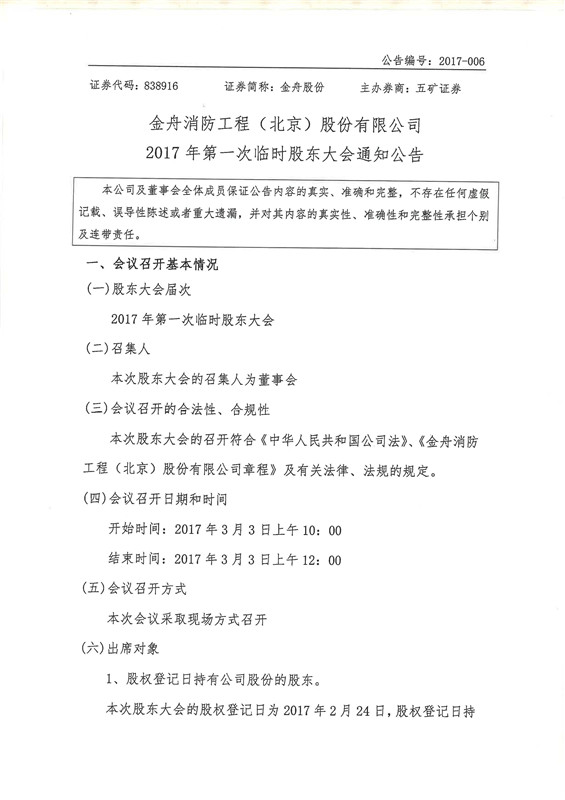 公告编号：2017-006

证券代码：838916　　证券简称：金舟股份　　主办券商：五矿证券

金舟消防工程（北京）股份有限公司
2017 年第一次临时股东大会通知公告

本公司及董事会全体成员保证公告内容的真实、准确和完整，不存在任何虚假记载、误导性陈述或者重大遗漏，并对其内容的真实性、准确性和完整性承担个别及连带责任。

一、会议召开基本情况

(一)股东大会届次

2017 年第一次临时股东大会

(二)召集人

本次股东大会的召集人为董事会

(三)会议召开的合法性、合规性

本次股东大会的召开符合《中华人民共和国公司法》、《金舟消防工程（北京）股份有限公司章程》及有关法律、法规的规定。

(四)会议召开日期和时间

开始时间：2017 年 3 月 3 日上午 10：00

结束时间：2017 年 3 月 3 日上午 12：00

(五)会议召开方式

本次会议采取现场方式召开

(六)出席对象

1、股权登记日持有公司股份的股东。

本次股东大会的股权登记日为 2017 年 2 月 24 日，股权登记日持